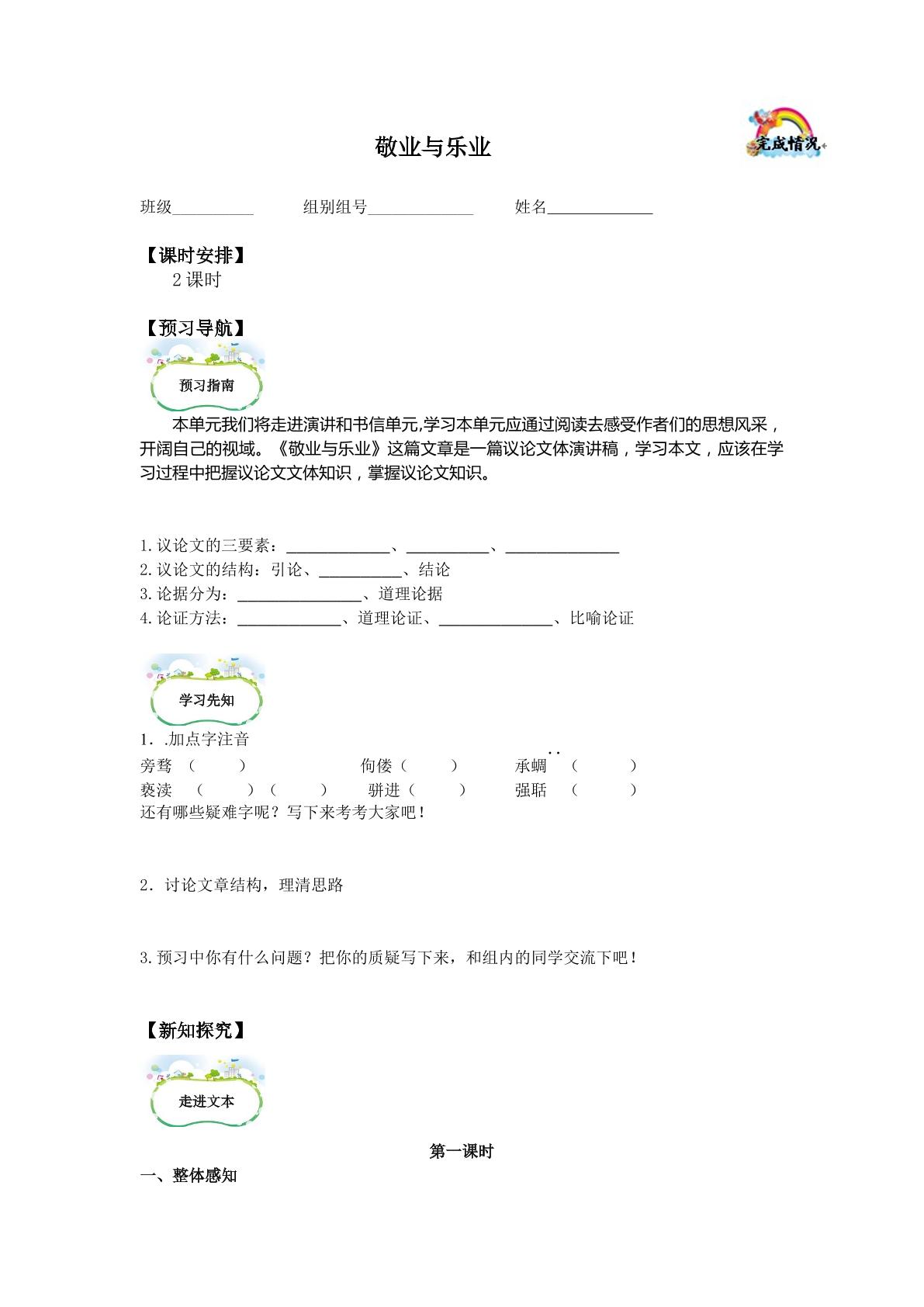 敬业与乐业

完成情况

班级____ 组别组号____ 姓名____

【课时安排】

2课时

【预习导航】

预习指南

本单元我们将走进演讲和书信单元,学习本单元应通过阅读去感受作者们的思想风采，开阔自己的视域。《敬业与乐业》这篇文章是一篇议论文体演讲稿，学习本文，应该在学习过程中把握议论文文体知识，掌握议论文知识。

1.议论文的三要素：____、____、____
2.议论文的结构：引论、____、结论
3.论据分为：____、道理论据
4.论证方法：____、道理论证、____、比喻论证

学习先知

1．.加点字注音
旁骛（ ） 佝偻（ ） 承蜩（ ）
亵渎（ ）（ ） 骈进（ ） 强聒（ ）
还有哪些疑难字呢？写下来考考大家吧！

2．讨论文章结构，理清思路

3.预习中你有什么问题？把你的质疑写下来，和组内的同学交流下吧！

【新知探究】

走进文本

第一课时

一、整体感知